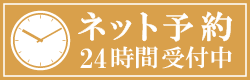 ネット予約
24時間受付中